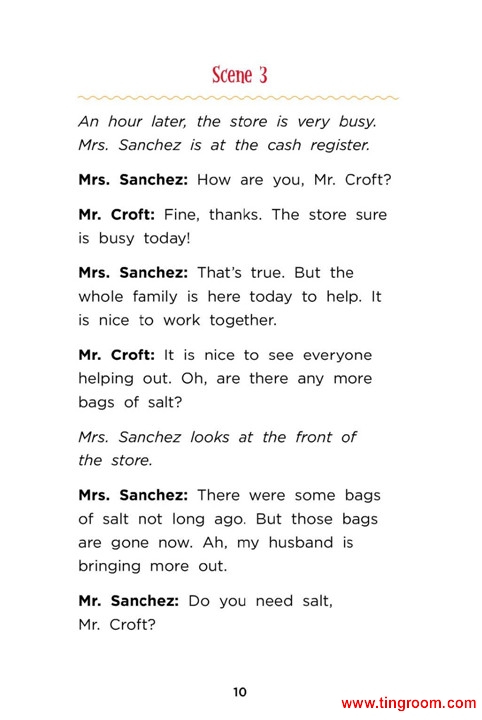 Scene 3

An hour later, the store is very busy. Mrs. Sanchez is at the cash register.

Mrs. Sanchez: How are you, Mr. Croft?

Mr. Croft: Fine, thanks. The store sure is busy today!

Mrs. Sanchez: That's true. But the whole family is here today to help. It is nice to work together.

Mr. Croft: It is nice to see everyone helping out. Oh, are there any more bags of salt?

Mrs. Sanchez looks at the front of the store.

Mrs. Sanchez: There were some bags of salt not long ago. But those bags are gone now. Ah, my husband is bringing more out.

Mr. Sanchez: Do you need salt, Mr. Croft?

10

www.tingroom.com